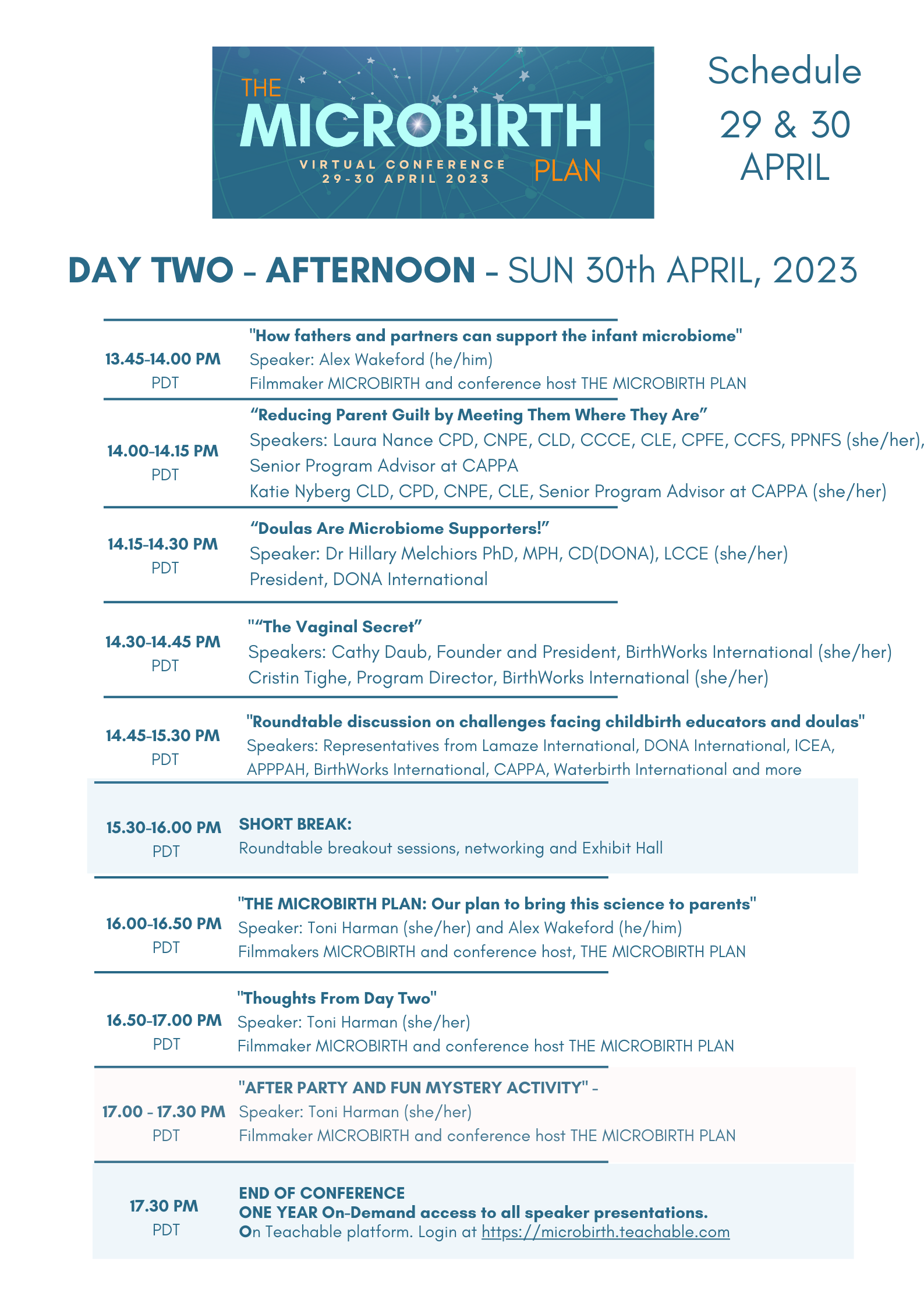 THE MICROBIRTH PLAN
VIRTUAL CONFERENCE
29-30 APRIL 2023

Schedule
29 & 30
APRIL

DAY TWO - AFTERNOON - SUN 30th APRIL, 2023

13.45-14.00 PM
PDT
"How fathers and partners can support the infant microbiome"
Speaker: Alex Wakeford (he/him)
Filmmaker MICROBIRTH and conference host THE MICROBIRTH PLAN

14.00-14.15 PM
PDT
“Reducing Parent Guilt by Meeting Them Where They Are”
Speakers: Laura Nance CPD, CNPE, CLD, CCCE, CLE, CPFE, CCFS, PPNFS (she/her), Senior Program Advisor at CAPPA
Katie Nyberg CLD, CPD, CNPE, CLE, Senior Program Advisor at CAPPA (she/her)

14.15-14.30 PM
PDT
“Doulas Are Microbiome Supporters!”
Speaker: Dr Hillary Melchiors PhD, MPH, CD(DONA), LCCE (she/her)
President, DONA International

14.30-14.45 PM
PDT
"“The Vaginal Secret”
Speakers: Cathy Daub, Founder and President, BirthWorks International (she/her)
Cristin Tighe, Program Director, BirthWorks International (she/her)

14.45-15.30 PM
PDT
"Roundtable discussion on challenges facing childbirth educators and doulas"
Speakers: Representatives from Lamaze International, DONA International, ICEA, APPPAH, BirthWorks International, CAPPA, Waterbirth International and more

15.30-16.00 PM
PDT
SHORT BREAK:
Roundtable breakout sessions, networking and Exhibit Hall

16.00-16.50 PM
PDT
"THE MICROBIRTH PLAN: Our plan to bring this science to parents"
Speaker: Toni Harman (she/her) and Alex Wakeford (he/him)
Filmmakers MICROBIRTH and conference host, THE MICROBIRTH PLAN

16.50-17.00 PM
PDT
"Thoughts From Day Two"
Speaker: Toni Harman (she/her)
Filmmaker MICROBIRTH and conference host THE MICROBIRTH PLAN

17.00 - 17.30 PM
PDT
"AFTER PARTY AND FUN MYSTERY ACTIVITY" -
Speaker: Toni Harman (she/her)
Filmmaker MICROBIRTH and conference host THE MICROBIRTH PLAN

17.30 PM
PDT
END OF CONFERENCE
ONE YEAR On-Demand access to all speaker presentations.
On Teachable platform. Login at https://microbirth.teachable.com